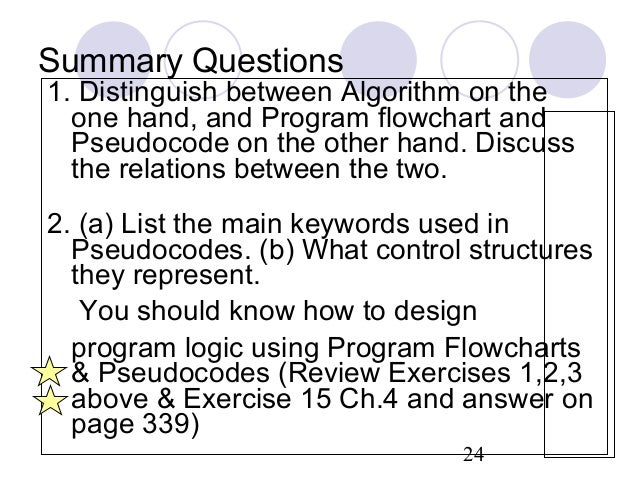 Summary Questions

1. Distinguish between Algorithm on the one hand, and Program flowchart and Pseudocode on the other hand. Discuss the relations between the two.

2. (a) List the main keywords used in Pseudocodes. (b) What control structures they represent.

You should know how to design

program logic using Program Flowcharts & Pseudocodes (Review Exercises 1,2,3 above & Exercise 15 Ch.4 and answer on page 339)

24